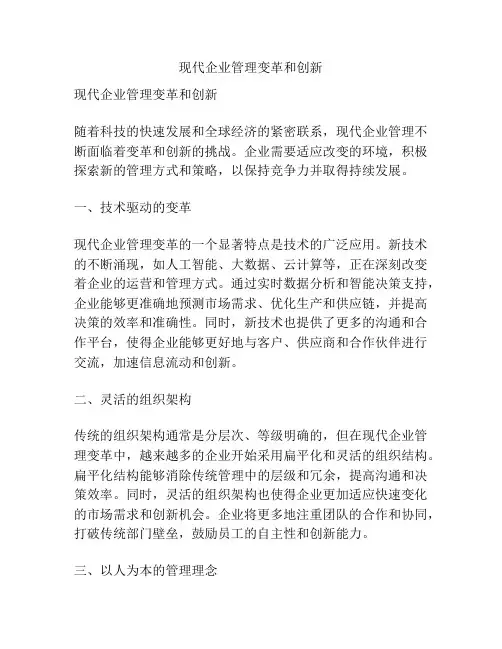 现代企业管理变革和创新

现代企业管理变革和创新

随着科技的快速发展和全球经济的紧密联系，现代企业管理不断面临着变革和创新的挑战。企业需要适应改变的环境，积极探索新的管理方式和策略，以保持竞争力并取得持续发展。

一、技术驱动的变革

现代企业管理变革的一个显著特点是技术的广泛应用。新技术的不断涌现，如人工智能、大数据、云计算等，正在深刻改变着企业的运营和管理方式。通过实时数据分析和智能决策支持，企业能够更准确地预测市场需求、优化生产和供应链，并提高决策的效率和准确性。同时，新技术也提供了更多的沟通和合作平台，使得企业能够更好地与客户、供应商和合作伙伴进行交流，加速信息流动和创新。

二、灵活的组织架构

传统的组织架构通常是分层次、等级明确的，但在现代企业管理变革中，越来越多的企业开始采用扁平化和灵活的组织结构。扁平化结构能够消除传统管理中的层级和冗余，提高沟通和决策效率。同时，灵活的组织架构也使得企业更加适应快速变化的市场需求和创新机会。企业将更多地注重团队的合作和协同，打破传统部门壁垒，鼓励员工的自主性和创新能力。

三、以人为本的管理理念